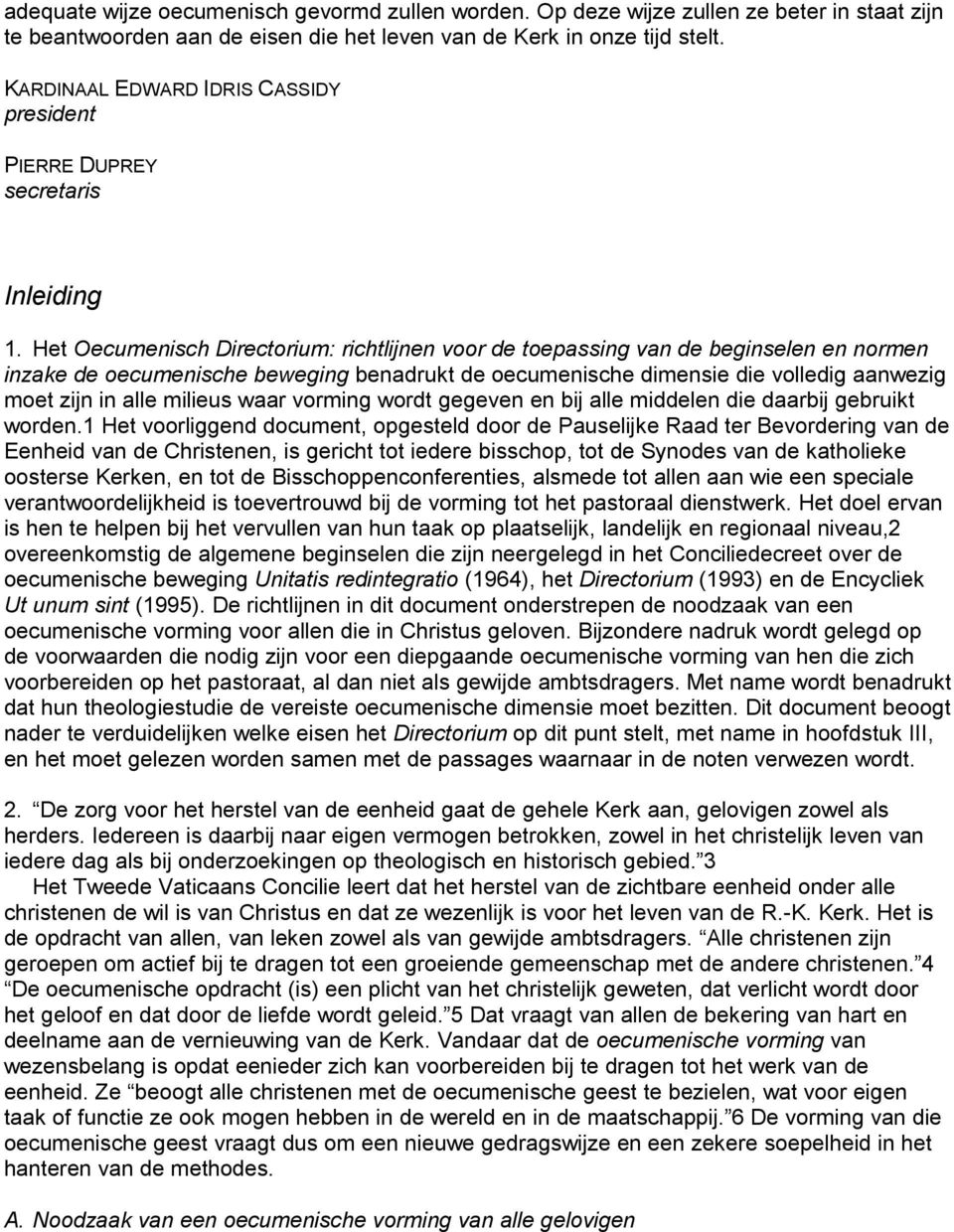 adequate wijze oecumenisch gevormd zullen worden. Op deze wijze zullen ze beter in staat zijn te beantwoorden aan de eisen die het leven van de Kerk in onze tijd stelt.

KARDINAAL EDWARD IDRIS CASSIDY
president

PIERRE DUPREY
secretaris

Inleiding

1. Het Oecumenisch Directorium: richtlijnen voor de toepassing van de beginselen en normen inzake de oecumenische beweging benadrukt de oecumenische dimensie die volledig aanwezig moet zijn in alle milieus waar vorming wordt gegeven en bij alle middelen die daarbij gebruikt worden.1 Het voorliggend document, opgesteld door de Pauselijke Raad ter Bevordering van de Eenheid van de Christenen, is gericht tot iedere bisschop, tot de Synodes van de katholieke oosterse Kerken, en tot de Bisschoppenconferenties, alsmede tot allen aan wie een speciale verantwoordelijkheid is toevertrouwd bij de vorming tot het pastoraal dienstwerk. Het doel ervan is hen te helpen bij het vervullen van hun taak op plaatselijk, landelijk en regionaal niveau,2 overeenkomstig de algemene beginselen die zijn neergelegd in het Conciliedecreet over de oecumenische beweging Unitatis redintegratio (1964), het Directorium (1993) en de Encycliek Ut unum sint (1995). De richtlijnen in dit document onderstrepen de noodzaak van een oecumenische vorming voor allen die in Christus geloven. Bijzondere nadruk wordt gelegd op de voorwaarden die nodig zijn voor een diepgaande oecumenische vorming van hen die zich voorbereiden op het pastoraat, al dan niet als gewijde ambtsdragers. Met name wordt benadrukt dat hun theologiestudie de vereiste oecumenische dimensie moet bezitten. Dit document beoogt nader te verduidelijken welke eisen het Directorium op dit punt stelt, met name in hoofdstuk III, en het moet gelezen worden samen met de passages waarnaar in de noten verwezen wordt.

2. “De zorg voor het herstel van de eenheid gaat de gehele Kerk aan, gelovigen zowel als herders. Iedereen is daarbij naar eigen vermogen betrokken, zowel in het christelijk leven van iedere dag als bij onderzoekingen op theologisch en historisch gebied.”3
Het Tweede Vaticaans Concilie leert dat het herstel van de zichtbare eenheid onder alle christenen de wil is van Christus en dat ze wezenlijk is voor het leven van de R.-K. Kerk. Het is de opdracht van allen, van leken zowel als van gewijde ambtsdragers. “Alle christenen zijn geroepen om actief bij te dragen tot een groeiende gemeenschap met de andere christenen.”4 “De oecumenische opdracht (is) een plicht van het christelijk geweten, dat verlicht wordt door het geloof en dat door de liefde wordt geleid.”5 Dat vraagt van allen de bekering van hart en deelname aan de vernieuwing van de Kerk. Vandaar dat de oecumenische vorming van wezensbelang is opdat eenieder zich kan voorbereiden bij te dragen tot het werk van de eenheid. Ze “beoogt alle christenen met de oecumenische geest te bezielen, wat voor eigen taak of functie ze ook mogen hebben in de wereld en in de maatschappij.”6 De vorming van die oecumenische geest vraagt dus om een nieuwe gedragswijze en een zekere soepelheid in het hanteren van de methodes.

A. Noodzaak van een oecumenische vorming van alle gelovigen